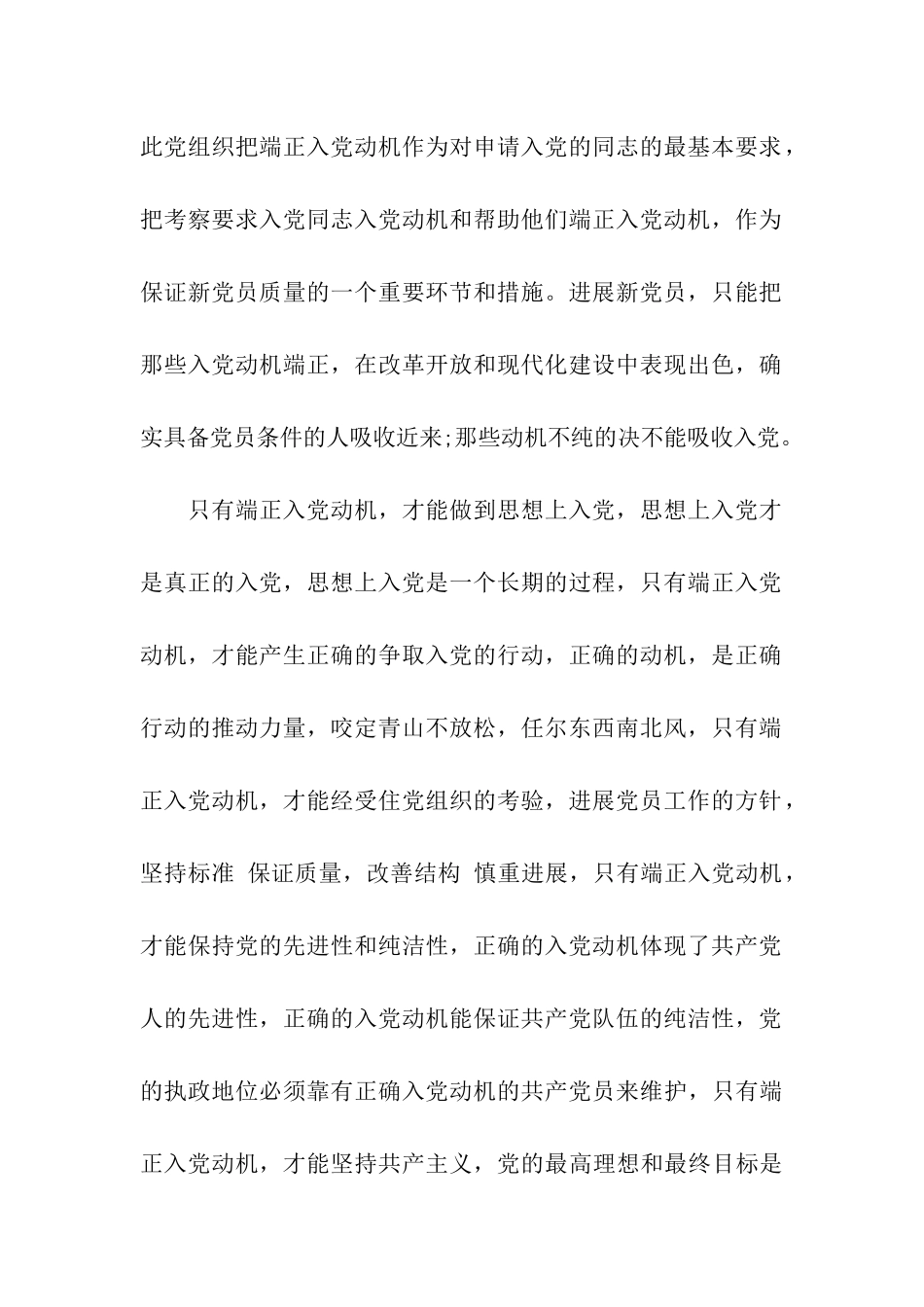 此党组织把端正入党动机作为对申请入党的同志的最基本要求，把考察要求入党同志入党动机和帮助他们端正入党动机，作为保证新党员质量的一个重要环节和措施。进展新党员，只能把那些入党动机端正，在改革开放和现代化建设中表现出色，确实具备党员条件的人吸收近来;那些动机不纯的决不能吸收入党。

只有端正入党动机，才能做到思想上入党，思想上入党才是真正的入党，思想上入党是一个长期的过程，只有端正入党动机，才能产生正确的争取入党的行动，正确的动机，是正确行动的推动力量，咬定青山不放松，任尔东西南北风，只有端正入党动机，才能经受住党组织的考验，进展党员工作的方针，坚持标准 保证质量，改善结构 慎重进展，只有端正入党动机，才能保持党的先进性和纯洁性，正确的入党动机体现了共产党人的先进性，正确的入党动机能保证共产党队伍的纯洁性，党的执政地位必须靠有正确入党动机的共产党员来维护，只有端正入党动机，才能坚持共产主义，党的最高理想和最终目标是